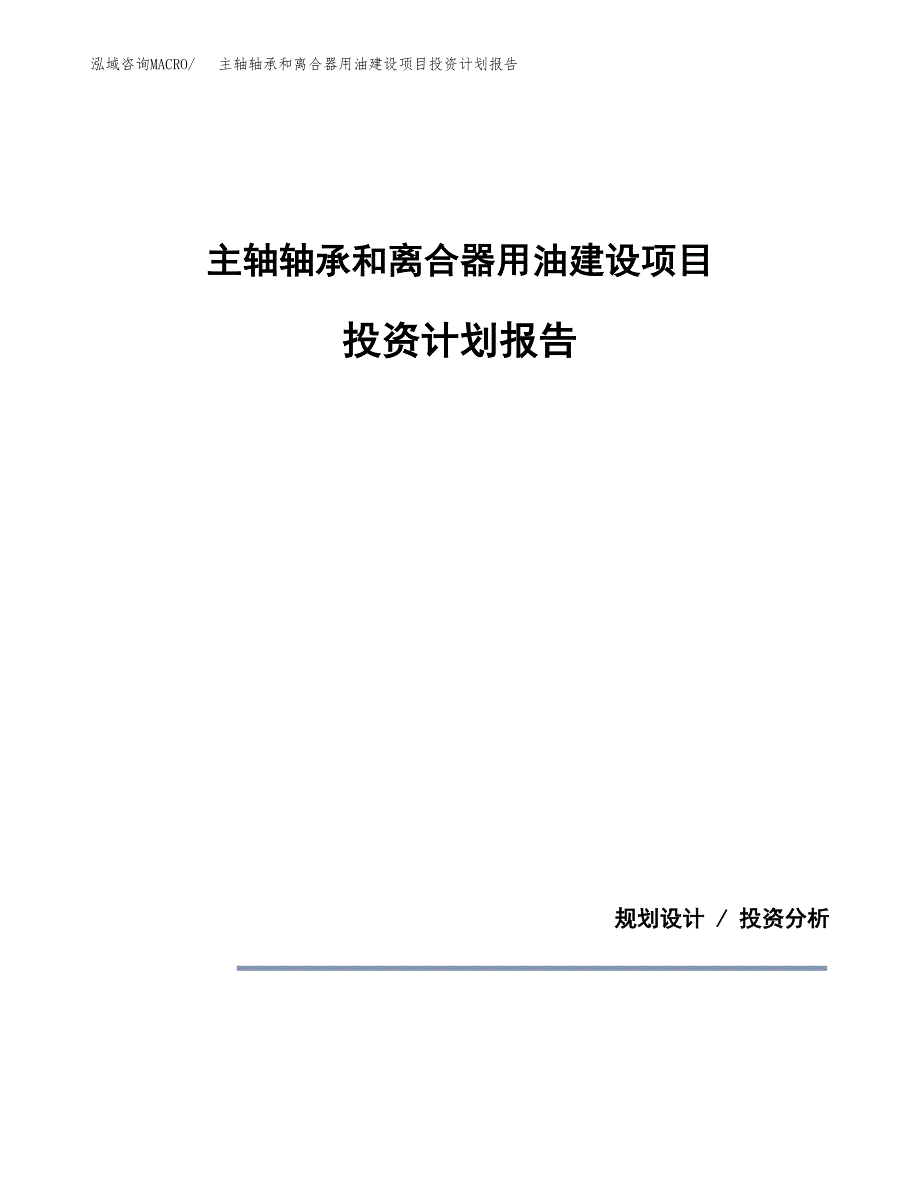 泓域咨询MACRO/ 主轴轴承和离合器用油建设项目投资计划报告

主轴轴承和离合器用油建设项目

投资计划报告

规划设计 / 投资分析